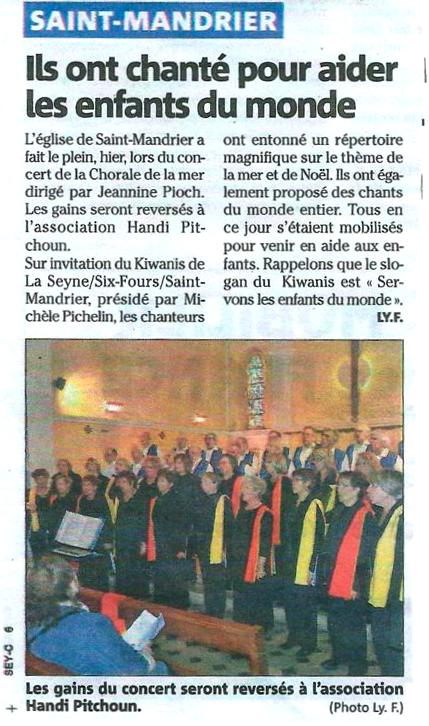 SAINT-MANDRIER

Ils ont chanté pour aider les enfants du monde

L'église de Saint-Mandrier a fait le plein, hier, lors du concert de la Chorale de la mer dirigé par Jeannine Pioch. Les gains seront reversés à l'association Handi Pitchoun.
Sur invitation du Kiwanis de La Seyne/Six-Fours/Saint-Mandrier, présidé par Michèle Pichelin, les chanteurs ont entonné un répertoire magnifique sur le thème de la mer et de Noël. Ils ont également proposé des chants du monde entier. Tous en ce jour s'étaient mobilisés pour venir en aide aux enfants. Rappelons que le slogan du Kiwanis est « Servons les enfants du monde ».

LY.F.

SEY-O 6

Les gains du concert seront reversés à l'association Handi Pitchoun.

(Photo Ly. F.)